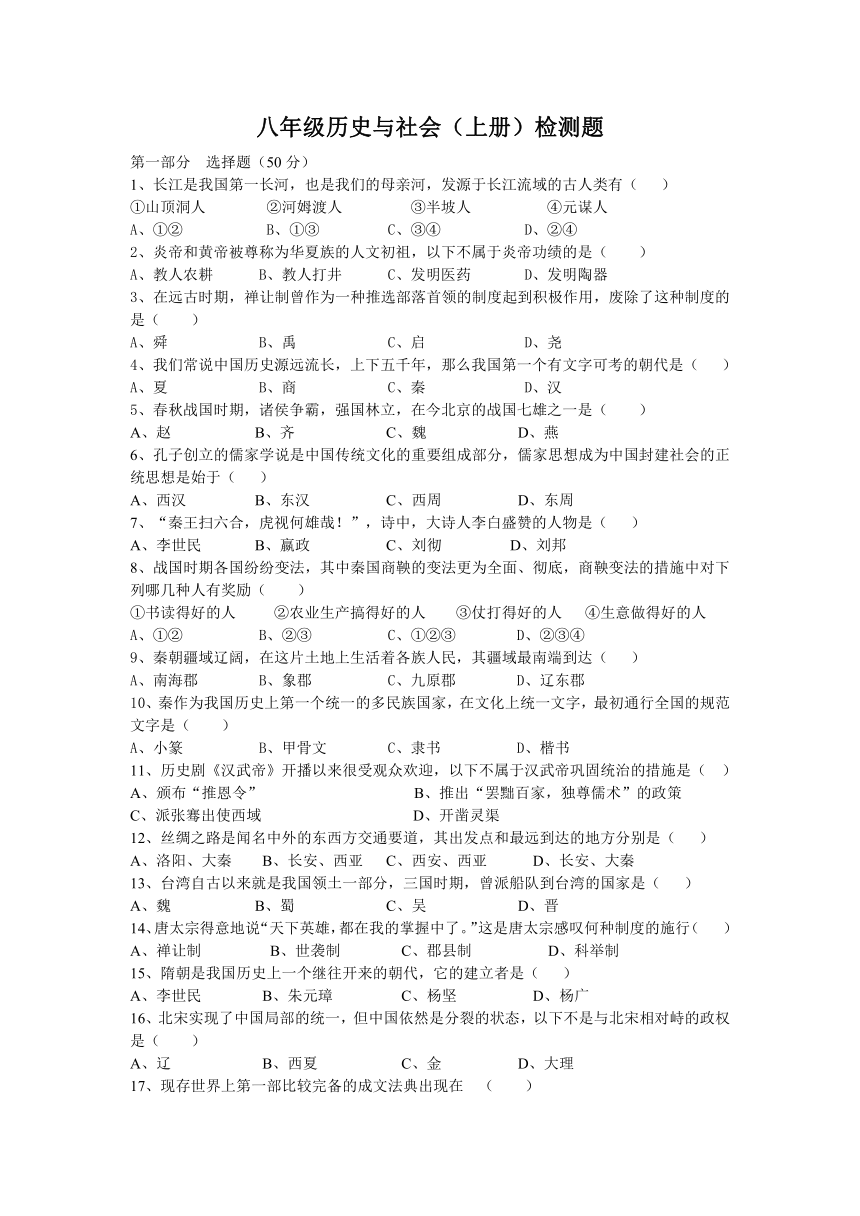 八年级历史与社会（上册）检测题

第一部分　选择题（50 分）

1、长江是我国第一长河，也是我们的母亲河，发源于长江流域的古人类有（　　）
①山顶洞人　　②河姆渡人　　③半坡人　　④元谋人
A、①②　　B、①③　　C、③④　　D、②④

2、炎帝和黄帝被尊称为华夏族的人文初祖，以下不属于炎帝功绩的是（　　）
A、教人农耕　　B、教人打井　　C、发明医药　　D、发明陶器

3、在远古时期，禅让制曾作为一种推选部落首领的制度起到积极作用，废除了这种制度的是（　　）
A、舜　　B、禹　　C、启　　D、尧

4、我们常说中国历史源远流长，上下五千年，那么我国第一个有文字可考的朝代是（　　）
A、夏　　B、商　　C、秦　　D、汉

5、春秋战国时期，诸侯争霸，强国林立，在今北京的战国七雄之一是（　　）
A、赵　　B、齐　　C、魏　　D、燕

6、孔子创立的儒家学说是中国传统文化的重要组成部分，儒家思想成为中国封建社会的正统思想是始于（　　）
A、西汉　　B、东汉　　C、西周　　D、东周

7、“秦王扫六合，虎视何雄哉！”，诗中，大诗人李白盛赞的人物是（　　）
A、李世民　　B、嬴政　　C、刘彻　　D、刘邦

8、战国时期各国纷纷变法，其中秦国商鞅的变法更为全面、彻底，商鞅变法的措施中对下列哪几种人有奖励（　　）
①书读得好的人　　②农业生产搞得好的人　　③仗打得好的人　　④生意做得好的人
A、①②　　B、②③　　C、①②③　　D、②③④

9、秦朝疆域辽阔，在这片土地上生活着各族人民，其疆域最南端到达（　　）
A、南海郡　　B、象郡　　C、九原郡　　D、辽东郡

10、秦作为我国历史上第一个统一的多民族国家，在文化上统一文字，最初通行全国的规范文字是（　　）
A、小篆　　B、甲骨文　　C、隶书　　D、楷书

11、历史剧《汉武帝》开播以来很受观众欢迎，以下不属于汉武帝巩固统治的措施是（　　）
A、颁布“推恩令”　　B、推出“罢黜百家，独尊儒术”的政策
C、派张骞出使西域　　D、开凿灵渠

12、丝绸之路是闻名中外的东西方交通要道，其出发点和最远到达的地方分别是（　　）
A、洛阳、大秦　　B、长安、西亚　　C、西安、西亚　　D、长安、大秦

13、台湾自古以来就是我国领土一部分，三国时期，曾派船队到台湾的国家是（　　）
A、魏　　B、蜀　　C、吴　　D、晋

14、唐太宗得意地说“天下英雄，都在我的掌握中了。”这是唐太宗感叹何种制度的施行（　　）
A、禅让制　　B、世袭制　　C、郡县制　　D、科举制

15、隋朝是我国历史上一个继往开来的朝代，它的建立者是（　　）
A、李世民　　B、朱元璋　　C、杨坚　　D、杨广

16、北宋实现了中国局部的统一，但中国依然是分裂的状态，以下不是与北宋相对峙的政权是（　　）
A、辽　　B、西夏　　C、金　　D、大理

17、现存世界上第一部比较完备的成文法典出现在　（　　）